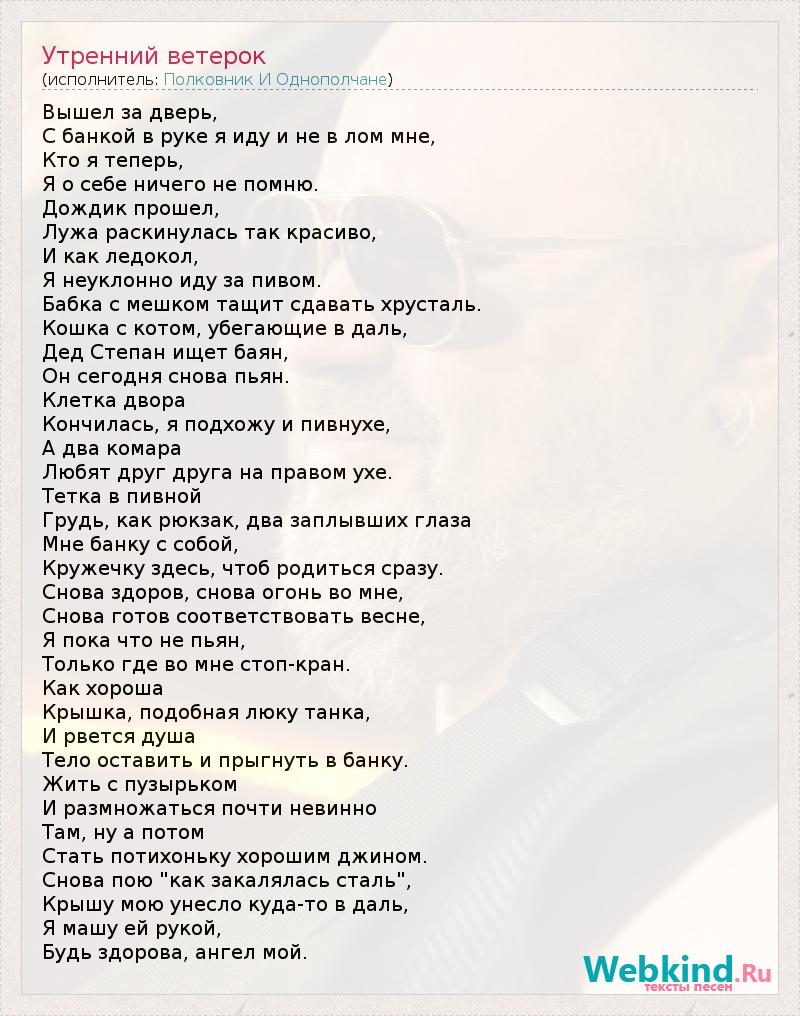 Утренний ветерок
(исполнитель: Полковник И Однополчане)

Вышел за дверь,
С банкой в руке я иду и не в лом мне,
Кто я теперь,
Я о себе ничего не помню.
Дождик прошел,
Лужа раскинулась так красиво,
И как ледокол,
Я неуклонно иду за пивом.
Бабка с мешком тащит сдавать хрусталь.
Кошка с котом, убегающие в даль,
Дед Степан ищет баян,
Он сегодня снова пьян.
Клетка двора
Кончилась, я подхожу и пивнухе,
А два комара
Любят друг друга на правом ухе.
Тетка в пивной
Грудь, как рюкзак, два заплывших глаза
Мне банку с собой,
Кружечку здесь, чтоб родиться сразу.
Снова здоров, снова огонь во мне,
Снова готов соответствовать весне,
Я пока что не пьян,
Только где во мне стоп-кран.
Как хороша
Крышка, подобная люку танка,
И рвется душа
Тело оставить и прыгнуть в банку.
Жить с пузырьком
И размножаться почти невинно
Там, ну а потом
Стать потихоньку хорошим джином.
Снова пою "как закалялась сталь",
Крышу мою унесло куда-то в даль,
Я машу ей рукой,
Будь здорова, ангел мой.

Webkind.Ru
тексты песен